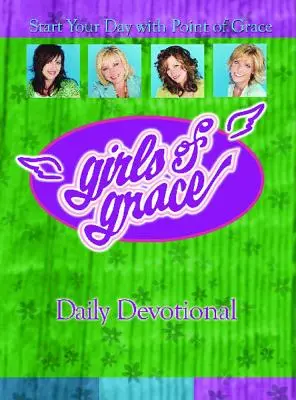 Start Your Day with Point of Grace

girls of grace

Daily Devotional